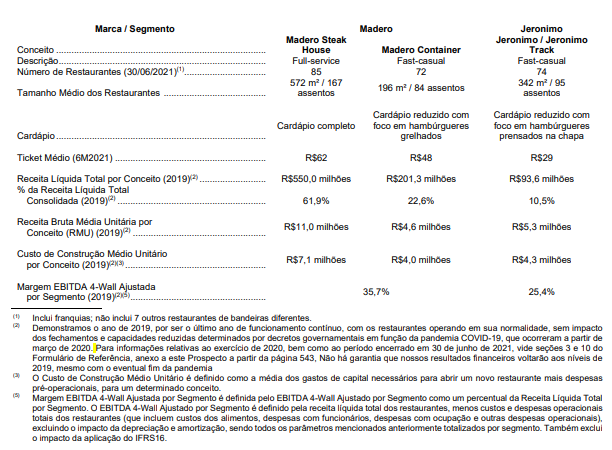 | Marca / Segmento | Madero |  | Jeronimo |
|---|---|---|---|
| Conceito | Madero Steak House | Madero Container | Jeronimo / Jeronimo Track |
| Descrição | Full-service | Fast-casual | Fast-casual |
| Número de Restaurantes (30/06/2021)$^{(1)}$ | 85 | 72 | 74 |
| Tamanho Médio dos Restaurantes | 572 m² / 167 assentos | 196 m² / 84 assentos | 342 m² / 95 assentos |
| Cardápio | Cardápio completo | Cardápio reduzido com foco em hambúrgueres grelhados | Cardápio reduzido com foco em hambúrgueres prensados na chapa |
| Ticket Médio (6M2021) | R$62 | R$48 | R$29 |
| Receita Líquida Total por Conceito (2019)$^{(2)}$ | R$550,0 milhões | R$201,3 milhões | R$93,6 milhões |
| % da Receita Líquida Total Consolidada (2019)$^{(2)}$ | 61,9% | 22,6% | 10,5% |
| Receita Bruta Média Unitária por Conceito (RMU) (2019)$^{(2)}$ | R$11,0 milhões | R$4,6 milhões | R$5,3 milhões |
| Custo de Construção Médio Unitário por Conceito (2019)$^{(2)(3)}$ | R$7,1 milhões | R$4,0 milhões | R$4,3 milhões |
| Margem EBITDA 4-Wall Ajustada por Segmento (2019)$^{(2)(5)}$ | 35,7% |  | 25,4% |

$^{(1)}$ Inclui franquias; não inclui 7 outros restaurantes de bandeiras diferentes.

$^{(2)}$ Demonstramos o ano de 2019, por ser o último ano de funcionamento contínuo, com os restaurantes operando em sua normalidade, sem impacto dos fechamentos e capacidades reduzidas determinados por decretos governamentais em função da pandemia COVID-19, que ocorreram a partir de março de 2020. Para informações relativas ao exercício de 2020, bem como ao período encerrado em 30 de junho de 2021, vide seções 3 e 10 do Formulário de Referência, anexo a este Prospecto a partir da página 543, Não há garantia que nossos resultados financeiros voltarão aos níveis de 2019, mesmo com o eventual fim da pandemia

$^{(3)}$ O Custo de Construção Médio Unitário é definido como a média dos gastos de capital necessários para abrir um novo restaurante mais despesas pré-operacionais, para um determinado conceito.

$^{(5)}$ Margem EBITDA 4-Wall Ajustada por Segmento é definida pelo EBITDA 4-Wall Ajustado por Segmento como um percentual da Receita Líquida Total por Segmento. O EBITDA 4-Wall Ajustado por Segmento é definido pela receita líquida total dos restaurantes, menos custos e despesas operacionais totais dos restaurantes (que incluem custos dos alimentos, despesas com funcionários, despesas com ocupação e outras despesas operacionais), excluindo o impacto da depreciação e amortização, sendo todos os parâmetros mencionados anteriormente totalizados por segmento. Também exclui o impacto da aplicação do IFRS16.